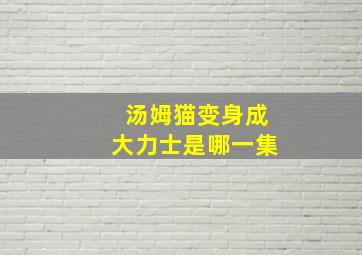 汤姆猫变身成
大力士是哪一集